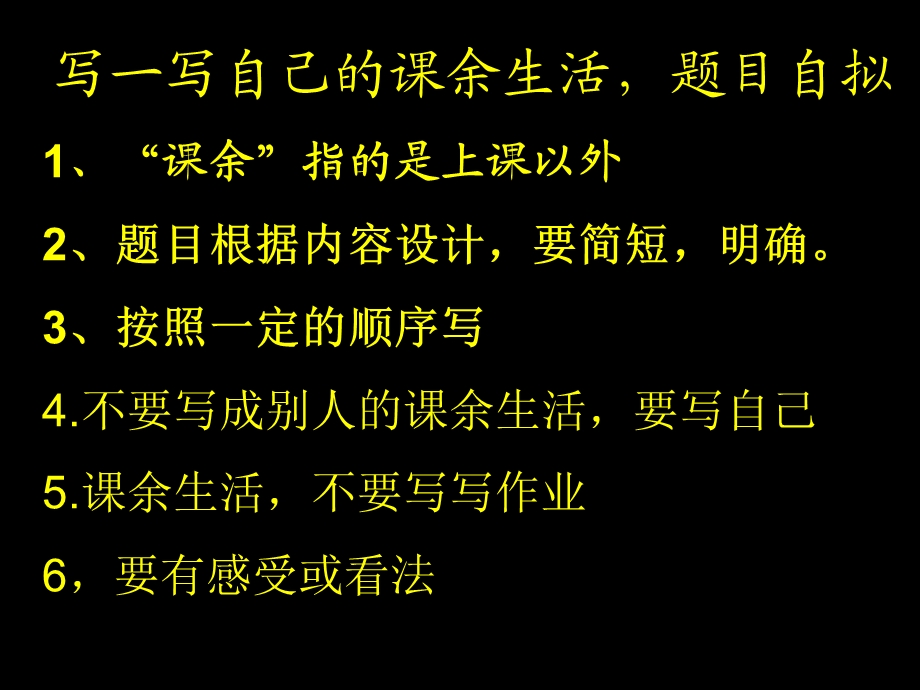 写一写自己的课余生活，题目自拟

1、“课余”指的是上课以外

2、题目根据内容设计，要简短，明确。

3、按照一定的顺序写

4.不要写成别人的课余生活，要写自己

5.课余生活，不要写写作业

6，要有感受或看法